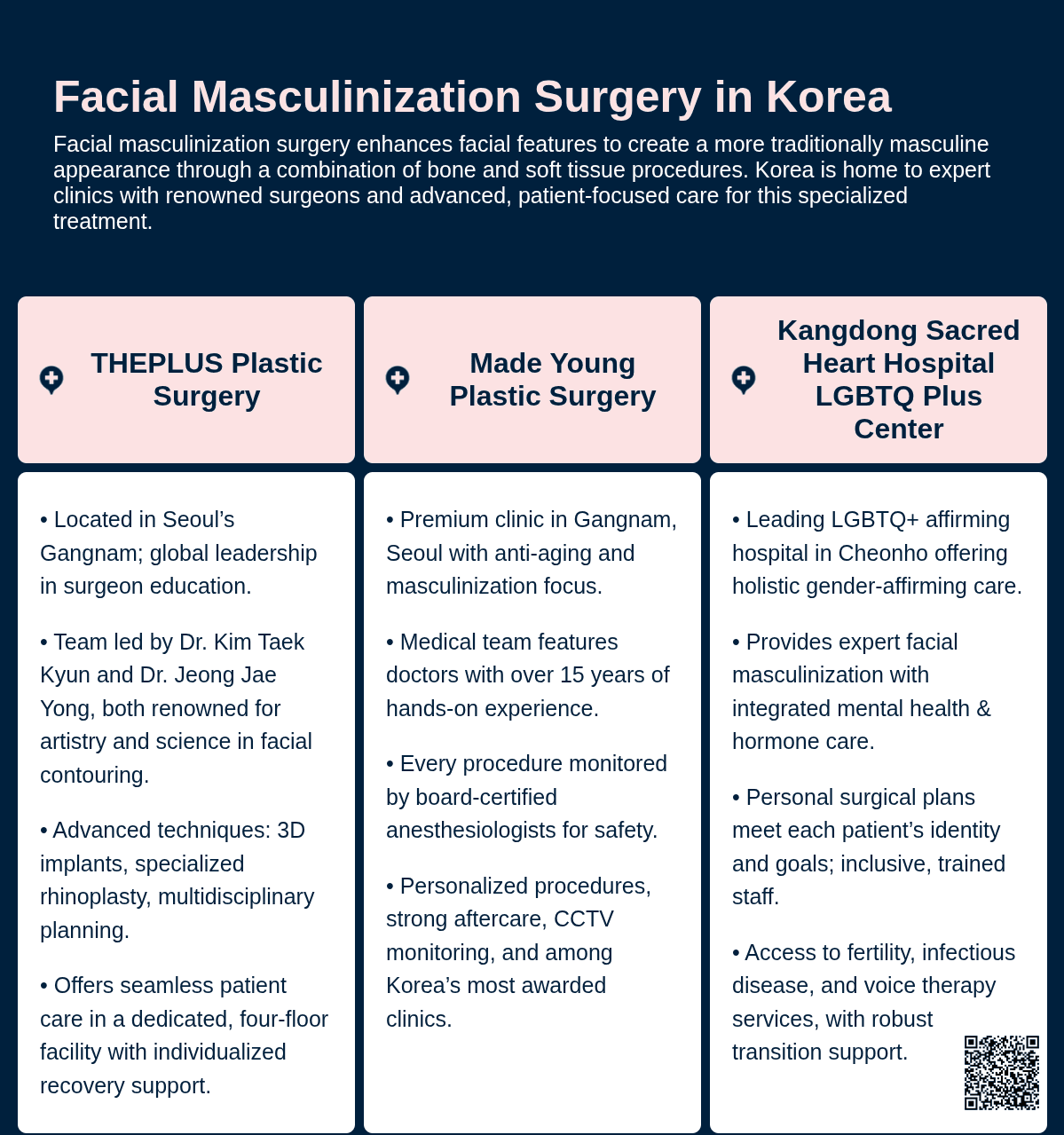 Facial Masculinization Surgery in Korea

Facial masculinization surgery enhances facial features to create a more traditionally masculine appearance through a combination of bone and soft tissue procedures. Korea is home to expert clinics with renowned surgeons and advanced, patient-focused care for this specialized treatment.

THEPLUS Plastic Surgery

• Located in Seoul's Gangnam; global leadership in surgeon education.

• Team led by Dr. Kim Taek Kyun and Dr. Jeong Jae Yong, both renowned for artistry and science in facial contouring.

• Advanced techniques: 3D implants, specialized rhinoplasty, multidisciplinary planning.

• Offers seamless patient care in a dedicated, four-floor facility with individualized recovery support.

Made Young Plastic Surgery

• Premium clinic in Gangnam, Seoul with anti-aging and masculinization focus.

• Medical team features doctors with over 15 years of hands-on experience.

• Every procedure monitored by board-certified anesthesiologists for safety.

• Personalized procedures, strong aftercare, CCTV monitoring, and among Korea's most awarded clinics.

Kangdong Sacred Heart Hospital LGBTQ Plus Center

• Leading LGBTQ+ affirming hospital in Cheonho offering holistic gender-affirming care.

• Provides expert facial masculinization with integrated mental health & hormone care.

• Personal surgical plans meet each patient's identity and goals; inclusive, trained staff.

• Access to fertility, infectious disease, and voice therapy services, with robust transition support.